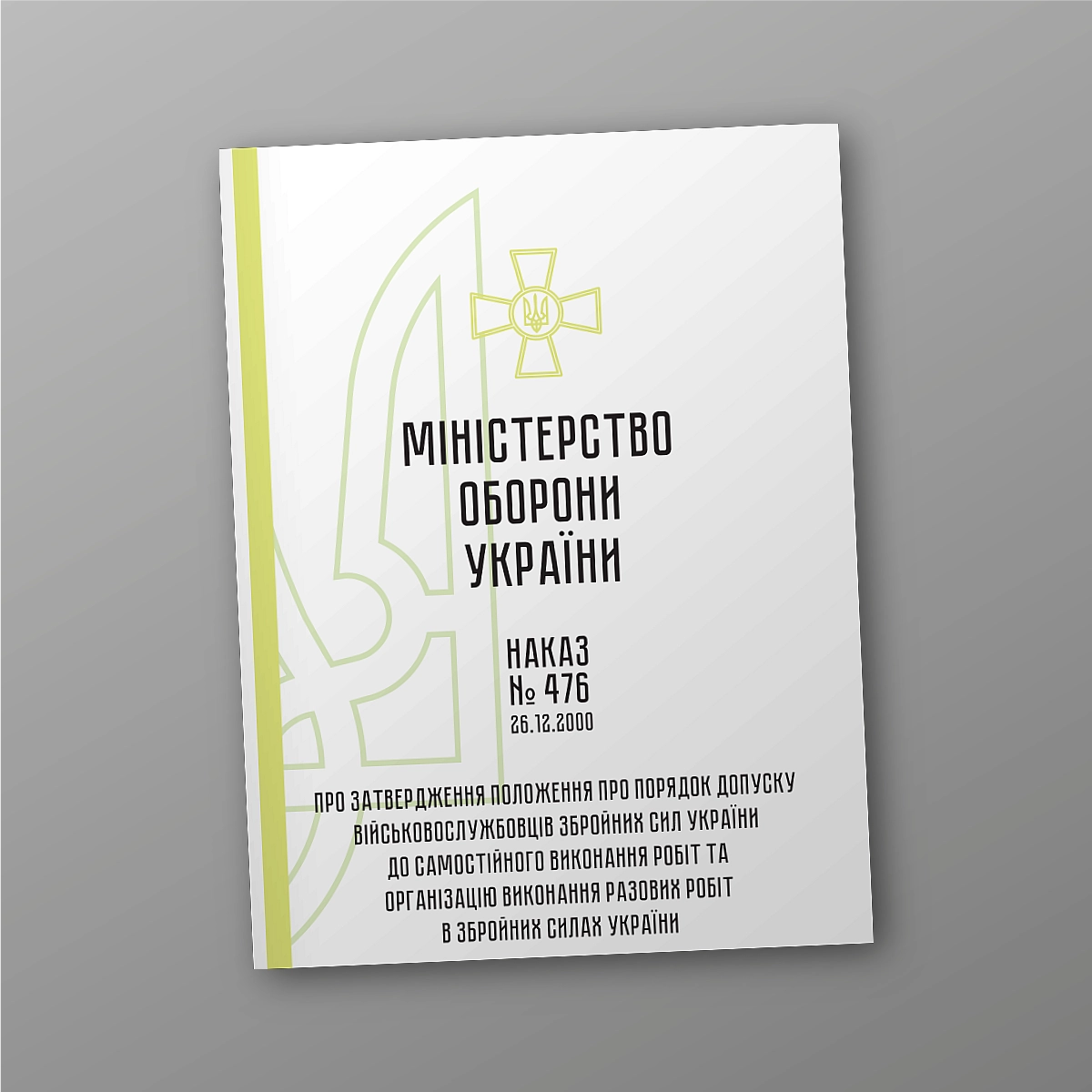 МІНІСТЕРСТВО
ОБОРОНИ
УКРАЇНИ

НАКАЗ
№ 476
26.12.2000

ПРО ЗАТВЕРДЖЕННЯ ПОЛОЖЕННЯ ПРО ПОРЯДОК ДОПУСКУ ВІЙСЬКОВОСЛУЖБОВЦІВ ЗБРОЙНИХ СИЛ УКРАЇНИ ДО САМОСТІЙНОГО ВИКОНАННЯ РОБІТ ТА ОРГАНІЗАЦІЮ ВИКОНАННЯ РАЗОВИХ РОБІТ В ЗБРОЙНИХ СИЛАХ УКРАЇНИ